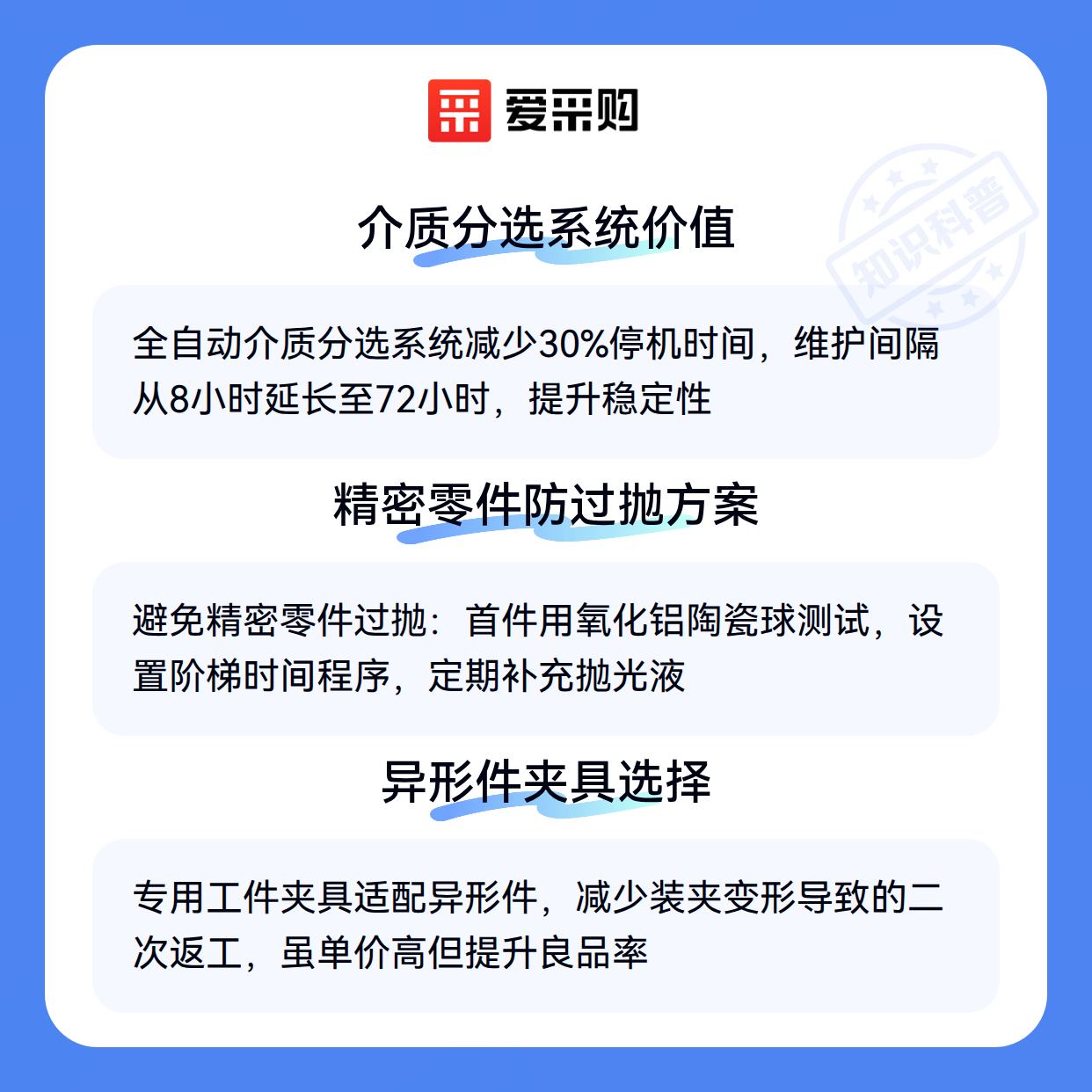 爱采购

介质分选系统价值

全自动介质分选系统减少30%停机时间，维护间隔从8小时延长至72小时，提升稳定性

精密零件防过抛方案

避免精密零件过抛：首件用氧化铝陶瓷球测试，设置阶梯时间程序，定期补充抛光液

异形件夹具选择

专用工件夹具适配异形件，减少装夹变形导致的二次返工，虽单价高但提升良品率

知识科普